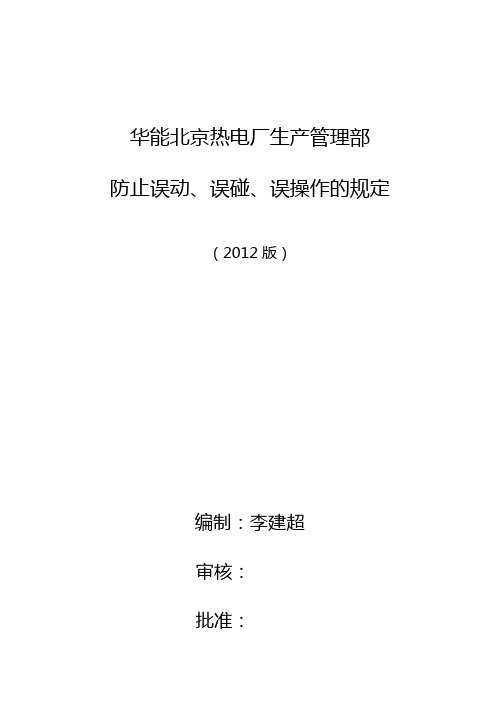 华能北京热电厂生产管理部

防止误动、误碰、误操作的规定

（2012 版）

编制：李建超

审核：

批准：